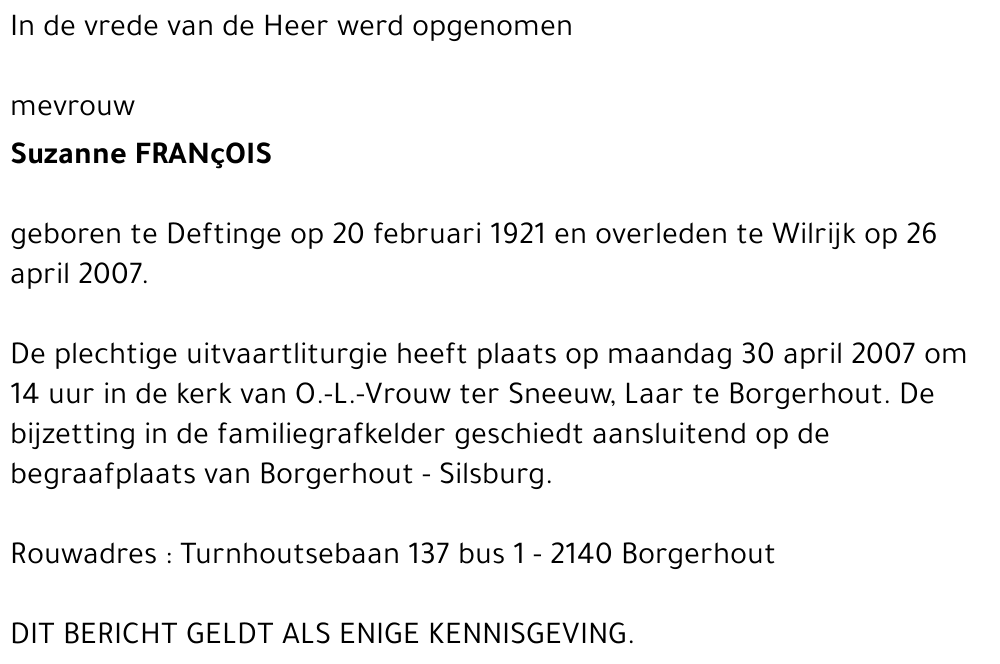 In de vrede van de Heer werd opgenomen

mevrouw
Suzanne FRANçOIS

geboren te Deftinge op 20 februari 1921 en overleden te Wilrijk op 26 april 2007.

De plechtige uitvaartliturgie heeft plaats op maandag 30 april 2007 om 14 uur in de kerk van O.-L.-Vrouw ter Sneeuw, Laar te Borgerhout. De bijzetting in de familiegrafkelder geschiedt aansluitend op de begraafplaats van Borgerhout - Silsburg.

Rouwadres : Turnhoutsebaan 137 bus 1 - 2140 Borgerhout

DIT BERICHT GELDT ALS ENIGE KENNISGEVING.